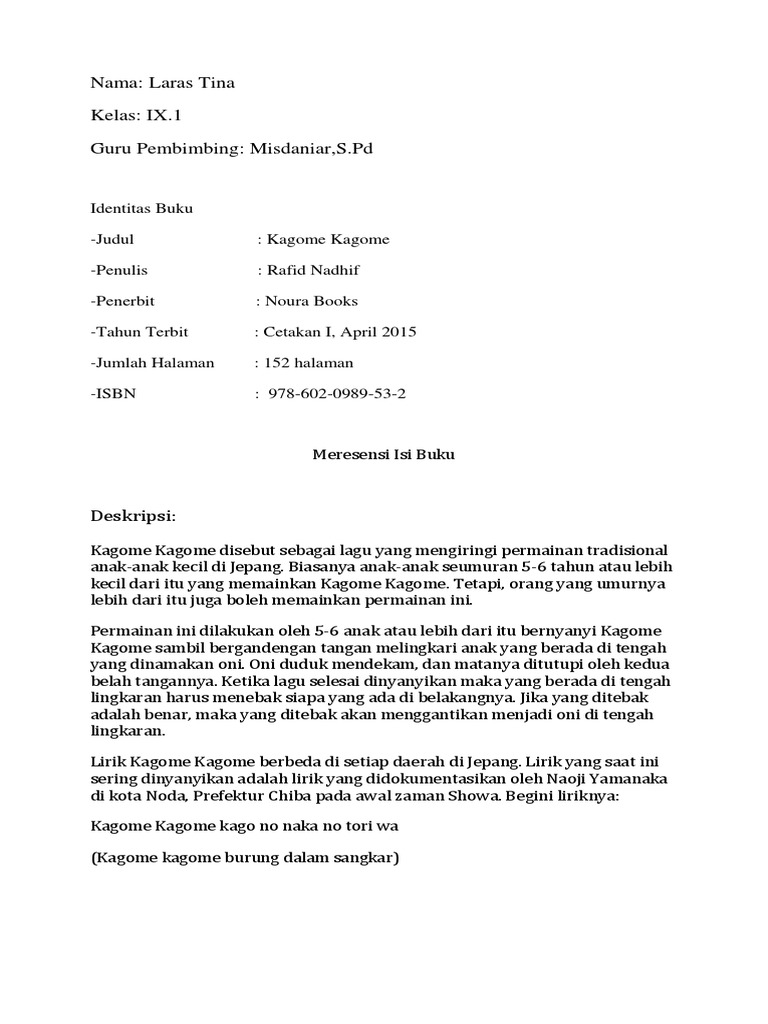 Nama: Laras Tina

Kelas: IX.1

Guru Pembimbing: Misdaniar,S.Pd

Identitas Buku

-Judul : Kagome Kagome

-Penulis : Rafid Nadhif

-Penerbit : Noura Books

-Tahun Terbit : Cetakan I, April 2015

-Jumlah Halaman : 152 halaman

-ISBN : 978-602-0989-53-2

Meresensi Isi Buku

Deskripsi:

Kagome Kagome disebut sebagai lagu yang mengiringi permainan tradisional anak-anak kecil di Jepang. Biasanya anak-anak seumuran 5-6 tahun atau lebih kecil dari itu yang memainkan Kagome Kagome. Tetapi, orang yang umurnya lebih dari itu juga boleh memainkan permainan ini.

Permainan ini dilakukan oleh 5-6 anak atau lebih dari itu bernyanyi Kagome Kagome sambil bergandengan tangan melingkari anak yang berada di tengah yang dinamakan oni. Oni duduk mendekam, dan matanya ditutupi oleh kedua belah tangannya. Ketika lagu selesai dinyanyikan maka yang berada di tengah lingkaran harus menebak siapa yang ada di belakangnya. Jika yang ditebak adalah benar, maka yang ditebak akan menggantikan menjadi oni di tengah lingkaran.

Lirik Kagome Kagome berbeda di setiap daerah di Jepang. Lirik yang saat ini sering dinyanyikan adalah lirik yang didokumentasikan oleh Naoji Yamanaka di kota Noda, Prefektur Chiba pada awal zaman Showa. Begini liriknya:

Kagome Kagome kago no naka no tori wa

(Kagome kagome burung dalam sangkar)